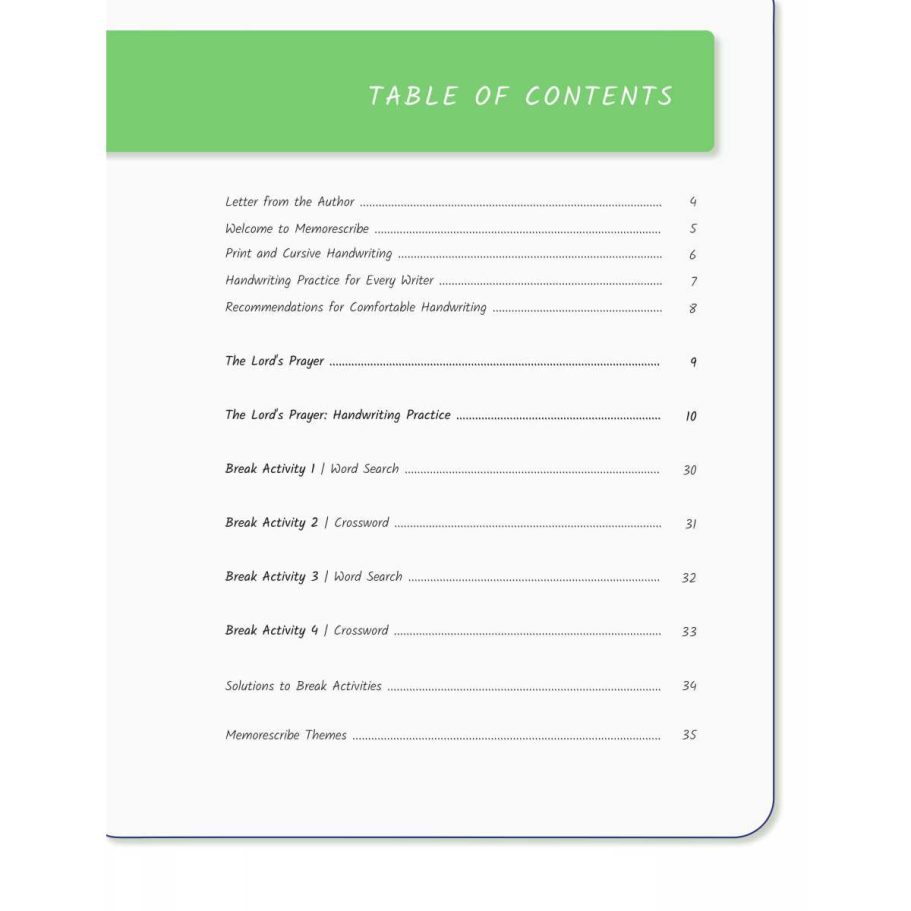 TABLE OF CONTENTS

Letter from the Author 4
Welcome to Memorescribe 5
Print and Cursive Handwriting 6
Handwriting Practice for Every Writer 7
Recommendations for Comfortable Handwriting 8

The Lord's Prayer 9

The Lord's Prayer: Handwriting Practice 10

Break Activity 1 | Word Search 30

Break Activity 2 | Crossword 31

Break Activity 3 | Word Search 32

Break Activity 4 | Crossword 33

Solutions to Break Activities 34

Memorescribe Themes 35